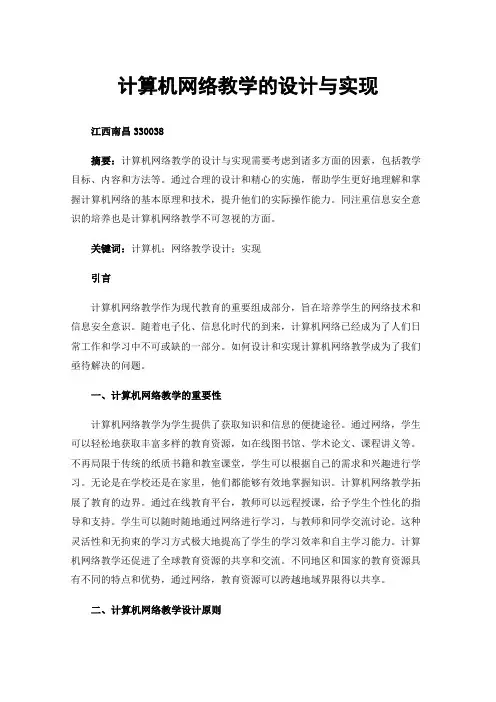 计算机网络教学的设计与实现

江西南昌 330038

摘要：计算机网络教学的设计与实现需要考虑到诸多方面的因素，包括教学目标、内容和方法等。通过合理的设计和精心的实施，帮助学生更好地理解和掌握计算机网络的基本原理和技术，提升他们的实际操作能力。同注重信息安全意识的培养也是计算机网络教学不可忽视的方面。

关键词：计算机；网络教学设计；实现

引言

计算机网络教学作为现代教育的重要组成部分，旨在培养学生的网络技术和信息安全意识。随着电子化、信息化时代的到来，计算机网络已经成为了人们日常工作和学习中不可或缺的一部分。如何设计和实现计算机网络教学成为了我们亟待解决的问题。

一、计算机网络教学的重要性

计算机网络教学为学生提供了获取知识和信息的便捷途径。通过网络，学生可以轻松地获取丰富多样的教育资源，如在线图书馆、学术论文、课程讲义等。不再局限于传统的纸质书籍和教室课堂，学生可以根据自己的需求和兴趣进行学习。无论是在学校还是在家里，他们都能够有效地掌握知识。计算机网络教学拓展了教育的边界。通过在线教育平台，教师可以远程授课，给予学生个性化的指导和支持。学生可以随时随地通过网络进行学习，与教师和同学交流讨论。这种灵活性和无拘束的学习方式极大地提高了学生的学习效率和自主学习能力。计算机网络教学还促进了全球教育资源的共享和交流。不同地区和国家的教育资源具有不同的特点和优势，通过网络，教育资源可以跨越地域界限得以共享。

二、计算机网络教学设计原则